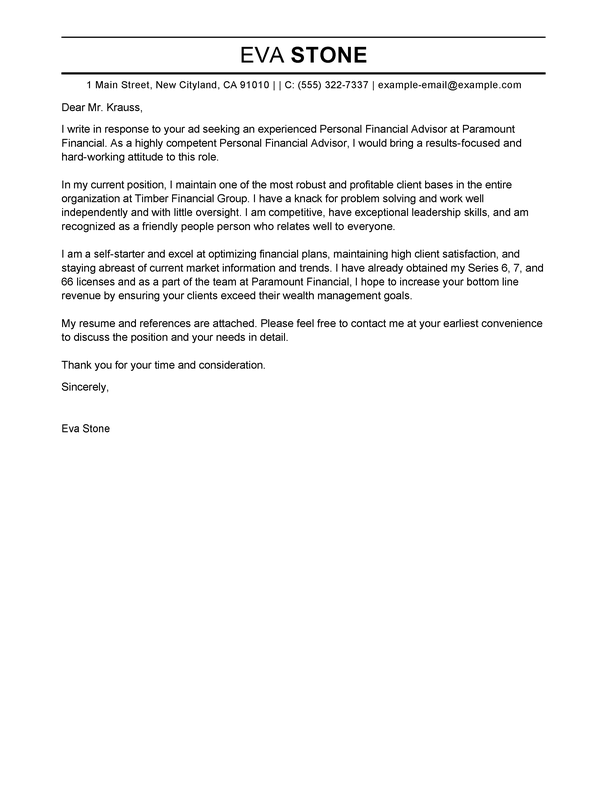 EVA STONE

1 Main Street, New Cityland, CA 91010 | | C: (555) 322-7337 | example-email@example.com

Dear Mr. Krauss,

I write in response to your ad seeking an experienced Personal Financial Advisor at Paramount Financial. As a highly competent Personal Financial Advisor, I would bring a results-focused and hard-working attitude to this role.

In my current position, I maintain one of the most robust and profitable client bases in the entire organization at Timber Financial Group. I have a knack for problem solving and work well independently and with little oversight. I am competitive, have exceptional leadership skills, and am recognized as a friendly people person who relates well to everyone.

I am a self-starter and excel at optimizing financial plans, maintaining high client satisfaction, and staying abreast of current market information and trends. I have already obtained my Series 6, 7, and 66 licenses and as a part of the team at Paramount Financial, I hope to increase your bottom line revenue by ensuring your clients exceed their wealth management goals.

My resume and references are attached. Please feel free to contact me at your earliest convenience to discuss the position and your needs in detail.

Thank you for your time and consideration.

Sincerely,

Eva Stone